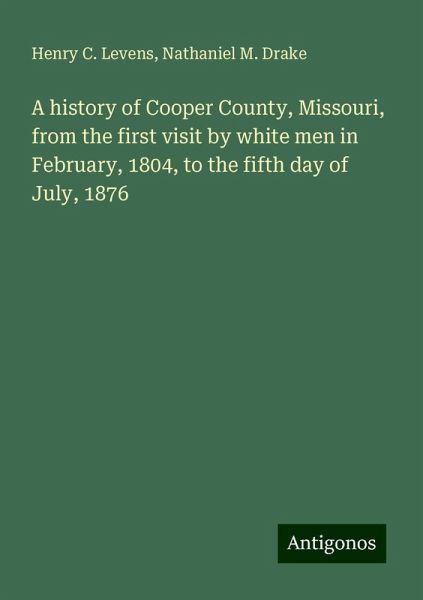 Henry C. Levens, Nathaniel M. Drake

A history of Cooper County, Missouri, from the first visit by white men in February, 1804, to the fifth day of July, 1876

Antigonos